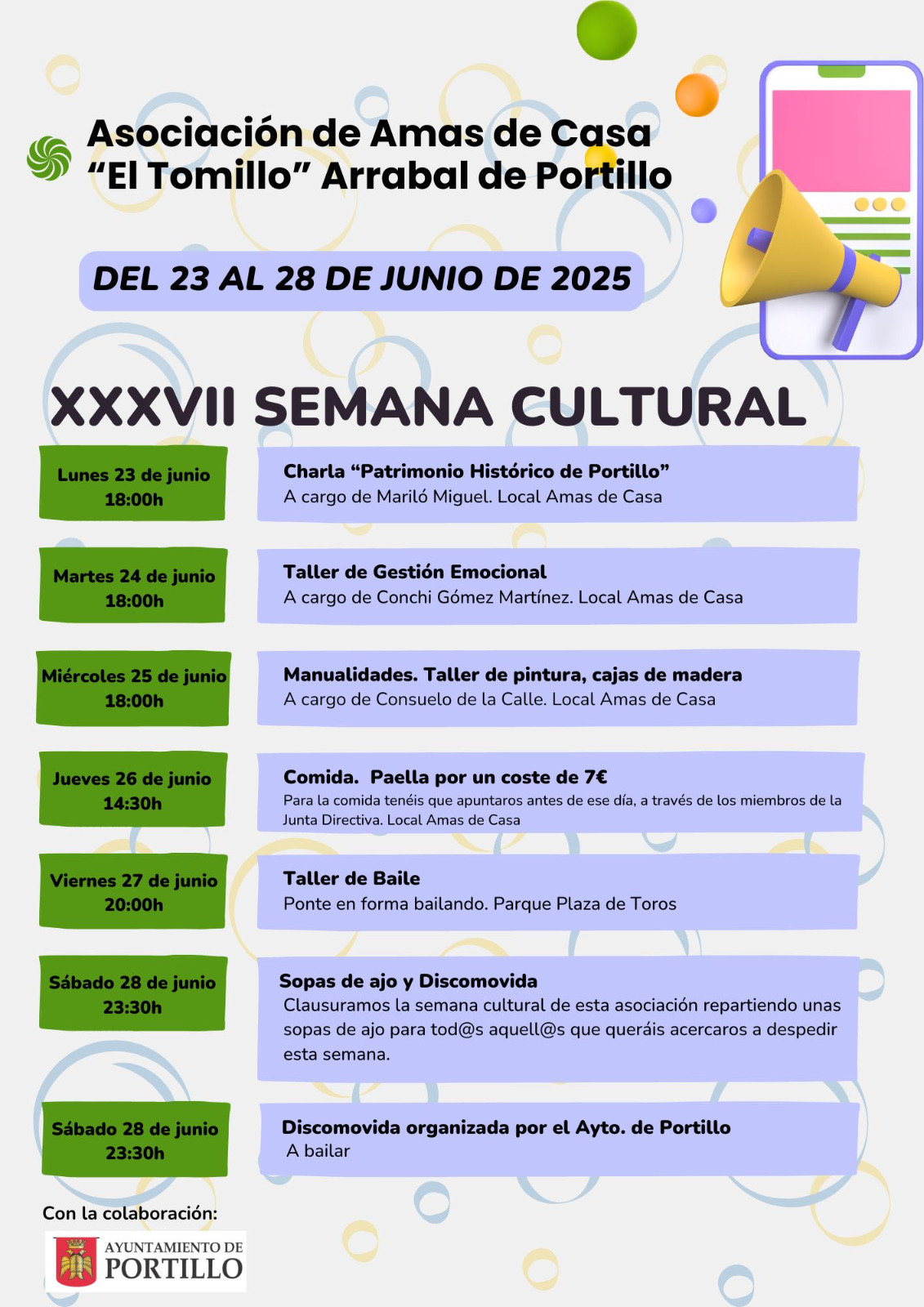 Asociación de Amas de Casa "El Tomillo" Arrabal de Portillo

DEL 23 AL 28 DE JUNIO DE 2025

XXXVII SEMANA CULTURAL

Lunes 23 de junio
18:00h

Charla "Patrimonio Histórico de Portillo"
A cargo de Mariló Miguel. Local Amas de Casa

Martes 24 de junio
18:00h

Taller de Gestión Emocional
A cargo de Conchi Gómez Martínez. Local Amas de Casa

Miércoles 25 de junio
18:00h

Manualidades. Taller de pintura, cajas de madera
A cargo de Consuelo de la Calle. Local Amas de Casa

Jueves 26 de junio
14:30h

Comida. Paella por un coste de 7€
Para la comida tenéis que apuntaros antes de ese día, a través de los miembros de la Junta Directiva. Local Amas de Casa

Viernes 27 de junio
20:00h

Taller de Baile
Ponte en forma bailando. Parque Plaza de Toros

Sábado 28 de junio
23:30h

Sopas de ajo y Discomovida
Clausuramos la semana cultural de esta asociación repartiendo unas sopas de ajo para tod@s aquell@s que queráis acercaros a despedir esta semana.

Sábado 28 de junio
23:30h

Discomovida organizada por el Ayto. de Portillo
A bailar

Con la colaboración:

AYUNTAMIENTO DE PORTILLO